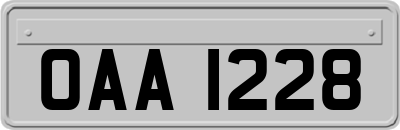 OAA 1228